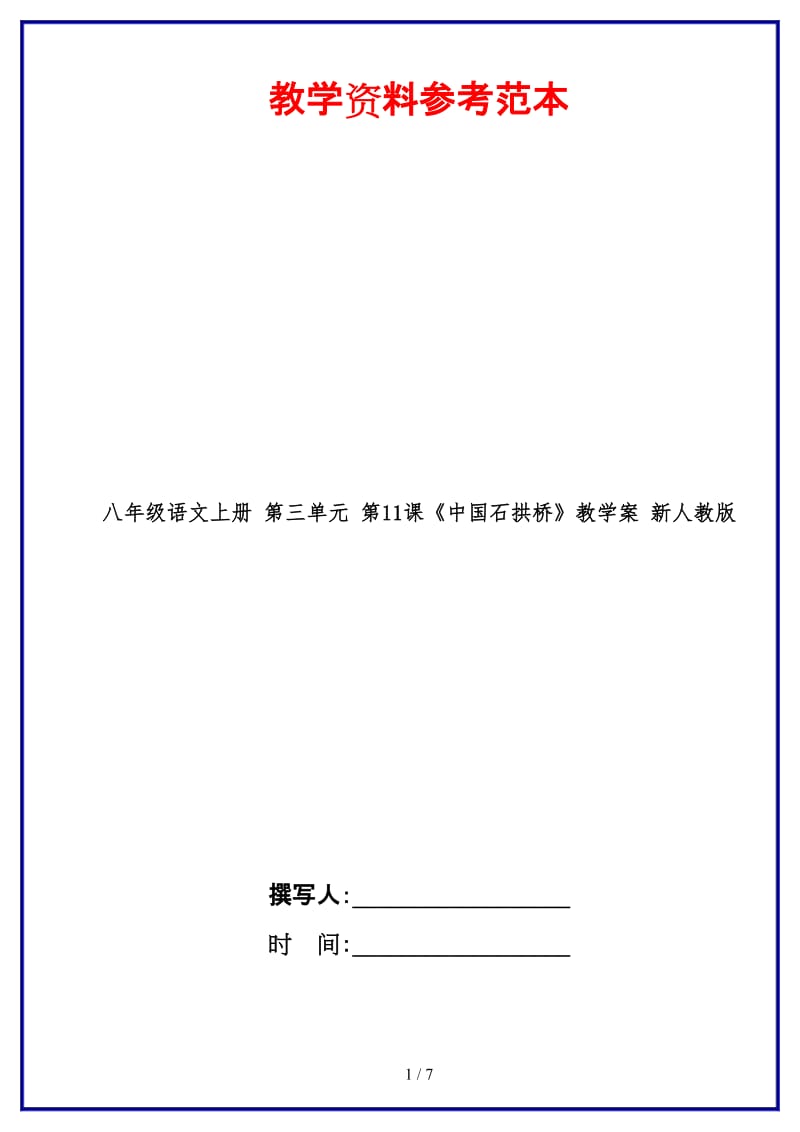 教学资料参考范本

八年级语文上册 第三单元 第11课《中国石拱桥》教学案 新人教版

撰写人:__________________

时 间:__________________

1 / 7